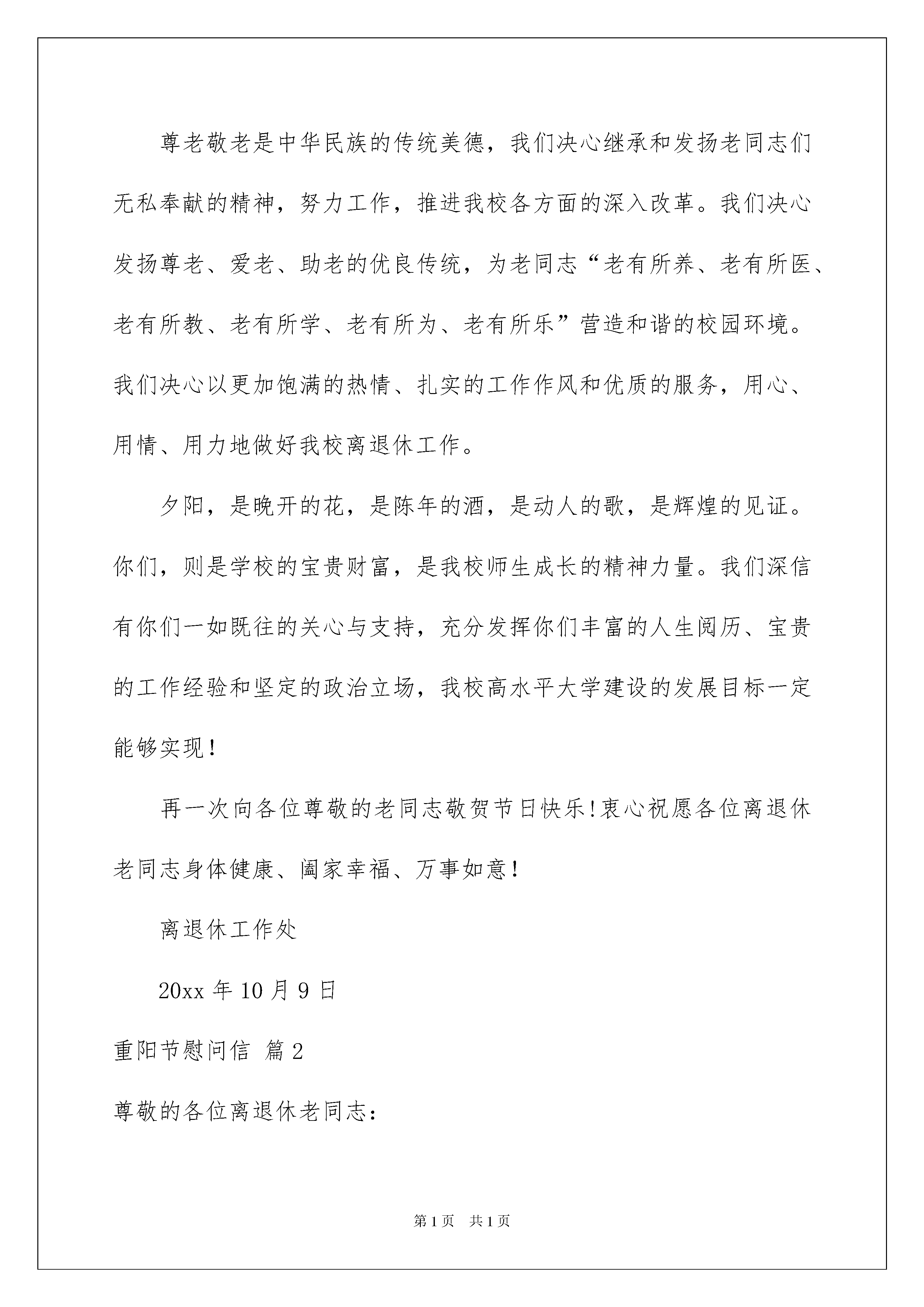 尊老敬老是中华民族的传统美德，我们决心继承和发扬老同志们无私奉献的精神，努力工作，推进我校各方面的深入改革。我们决心发扬尊老、爱老、助老的优良传统，为老同志“老有所养、老有所医、老有所教、老有所学、老有所为、老有所乐”营造和谐的校园环境。我们决心以更加饱满的热情、扎实的工作作风和优质的服务，用心、用情、用力地做好我校离退休工作。

夕阳，是晚开的花，是陈年的酒，是动人的歌，是辉煌的见证。你们，则是学校的宝贵财富，是我校师生成长的精神力量。我们深信有你们一如既往的关心与支持，充分发挥你们丰富的人生阅历、宝贵的工作经验和坚定的政治立场，我校高水平大学建设的发展目标一定能够实现！

再一次向各位尊敬的老同志敬贺节日快乐!衷心祝愿各位离退休老同志身体健康、阖家幸福、万事如意！

离退休工作处

20xx 年 10 月 9 日

重阳节慰问信 篇 2

尊敬的各位离退休老同志：

第 1 页 共 1 页